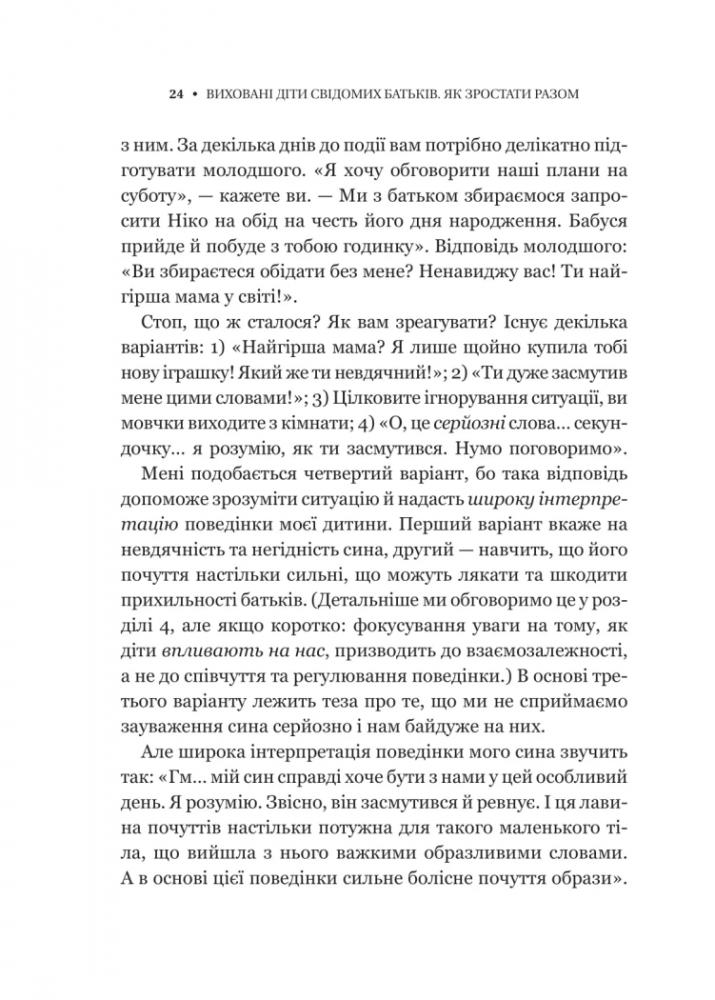 24 • ВИХОВАНІ ДІТИ СВІДОМИХ БАТЬКІВ. ЯК ЗРОСТАТИ РАЗОМ

з ним. За декілька днів до події вам потрібно делікатно підготувати молодшого. «Я хочу обговорити наші плани на суботу», — кажете ви. — Ми з батьком збираємося запросити Ніко на обід на честь його дня народження. Бабуся прийде й побуде з тобою годинку». Відповідь молодшого: «Ви збираєтеся обідати без мене? Ненавиджу вас! Ти найгірша мама у світі!».

Стоп, що ж сталося? Як вам зреагувати? Існує декілька варіантів: 1) «Найгірша мама? Я лише щойно купила тобі нову іграшку! Який же ти невдячний!»; 2) «Ти дуже засмутив мене цими словами!»; 3) Цілковите ігнорування ситуації, ви мовчки виходите з кімнати; 4) «О, це серйозні слова… секундочку… я розумію, як ти засмутився. Нумо поговоримо».

Мені подобається четвертий варіант, бо така відповідь допоможе зрозуміти ситуацію й надасть широку інтерпретацію поведінки моєї дитини. Перший варіант вкаже на невдячність та негідність сина, другий — навчить, що його почуття настільки сильні, що можуть лякати та шкодити прихильності батьків. (Детальніше ми обговоримо це у розділі 4, але якщо коротко: фокусування уваги на тому, як діти впливають на нас, призводить до взаємозалежності, а не до співчуття та регулювання поведінки.) В основі третього варіанту лежить теза про те, що ми не сприймаємо зауваження сина серйозно і нам байдуже на них.

Але широка інтерпретація поведінки мого сина звучить так: «Гм… мій син справді хоче бути з нами у цей особливий день. Я розумію. Звісно, він засмутився й ревнує. І ця лавина почуттів настільки потужна для такого маленького тіла, що вийшла з нього важкими образливими словами. А в основі цієї поведінки сильне болісне почуття образи».